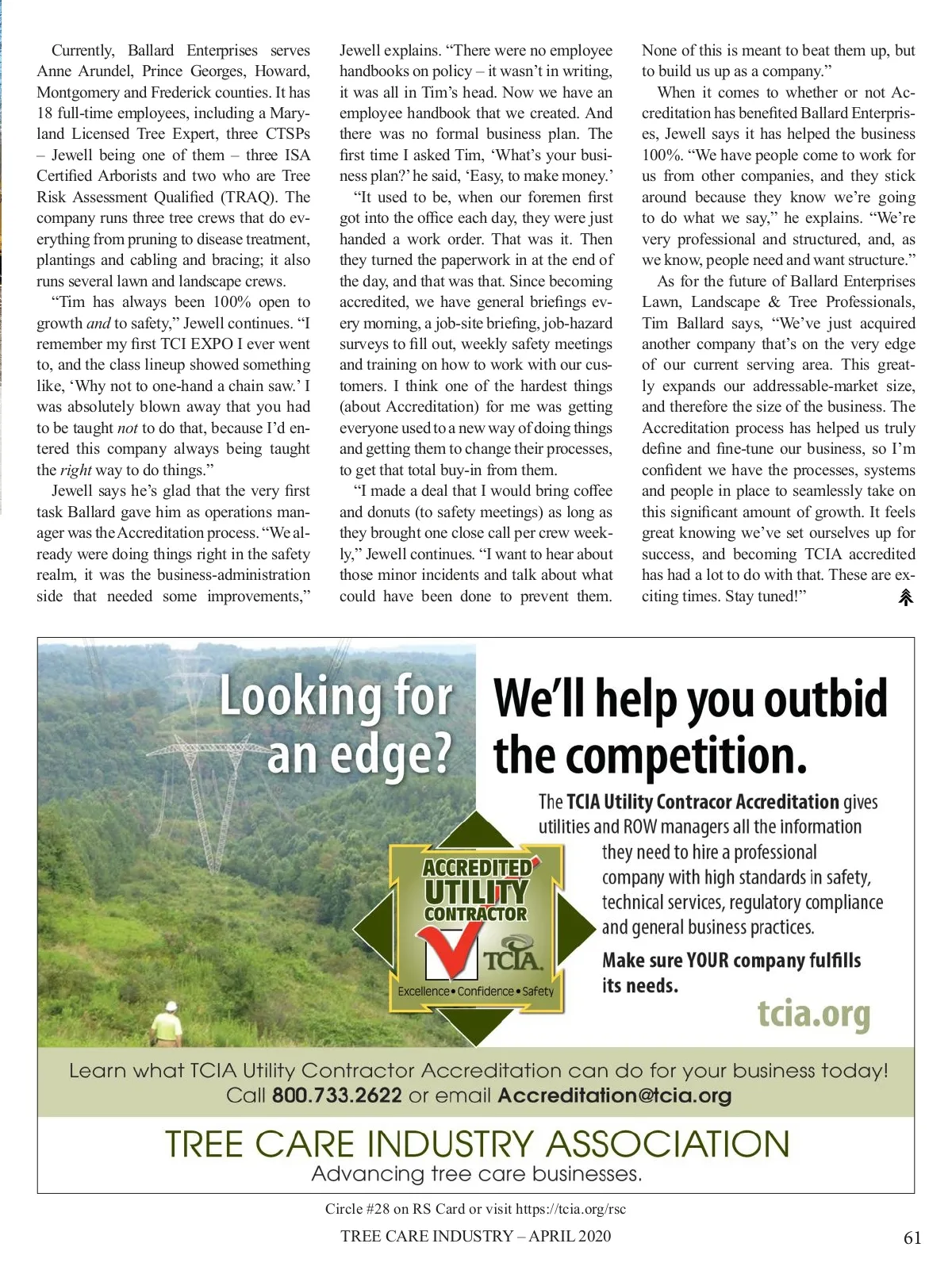 Currently, Ballard Enterprises serves Anne Arundel, Prince Georges, Howard, Montgomery and Frederick counties. It has 18 full-time employees, including a Maryland Licensed Tree Expert, three CTSPs – Jewell being one of them – three ISA Certified Arborists and two who are Tree Risk Assessment Qualified (TRAQ). The company runs three tree crews that do everything from pruning to disease treatment, plantings and cabling and bracing; it also runs several lawn and landscape crews.

"Tim has always been 100% open to growth and to safety," Jewell continues. "I remember my first TCI EXPO I ever went to, and the class lineup showed something like, 'Why not to one-hand a chain saw.' I was absolutely blown away that you had to be taught not to do that, because I'd entered this company always being taught the right way to do things."

Jewell says he's glad that the very first task Ballard gave him as operations manager was the Accreditation process. "We already were doing things right in the safety realm, it was the business-administration side that needed some improvements," Jewell explains. "There were no employee handbooks on policy – it wasn't in writing, it was all in Tim's head. Now we have an employee handbook that we created. And there was no formal business plan. The first time I asked Tim, 'What's your business plan?' he said, 'Easy, to make money.'

"It used to be, when our foremen first got into the office each day, they were just handed a work order. That was it. Then they turned the paperwork in at the end of the day, and that was that. Since becoming accredited, we have general briefings every morning, a job-site briefing, job-hazard surveys to fill out, weekly safety meetings and training on how to work with our customers. I think one of the hardest things (about Accreditation) for me was getting everyone used to a new way of doing things and getting them to change their processes, to get that total buy-in from them.

"I made a deal that I would bring coffee and donuts (to safety meetings) as long as they brought one close call per crew weekly," Jewell continues. "I want to hear about those minor incidents and talk about what could have been done to prevent them. None of this is meant to beat them up, but to build us up as a company."

When it comes to whether or not Accreditation has benefited Ballard Enterprises, Jewell says it has helped the business 100%. "We have people come to work for us from other companies, and they stick around because they know we're going to do what we say," he explains. "We're very professional and structured, and, as we know, people need and want structure."

As for the future of Ballard Enterprises Lawn, Landscape & Tree Professionals, Tim Ballard says, "We've just acquired another company that's on the very edge of our current serving area. This greatly expands our addressable-market size, and therefore the size of the business. The Accreditation process has helped us truly define and fine-tune our business, so I'm confident we have the processes, systems and people in place to seamlessly take on this significant amount of growth. It feels great knowing we've set ourselves up for success, and becoming TCIA accredited has had a lot to do with that. These are exciting times. Stay tuned!"

Looking for an edge?

We'll help you outbid the competition.

The TCIA Utility Contracor Accreditation gives utilities and ROW managers all the information they need to hire a professional company with high standards in safety, technical services, regulatory compliance and general business practices.

Make sure YOUR company fulfills its needs.

ACCREDITED UTILITY CONTRACTOR
TCIA
Excellence • Confidence • Safety

tcia.org

Learn what TCIA Utility Contractor Accreditation can do for your business today!
Call 800.733.2622 or email Accreditation@tcia.org

TREE CARE INDUSTRY ASSOCIATION
Advancing tree care businesses.

Circle #28 on RS Card or visit https://tcia.org/rsc

TREE CARE INDUSTRY – APRIL 2020

61